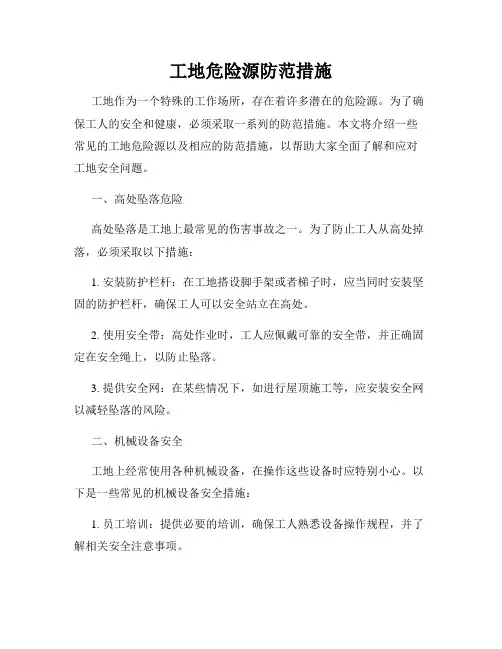 工地危险源防范措施

工地作为一个特殊的工作场所，存在着许多潜在的危险源。为了确保工人的安全和健康，必须采取一系列的防范措施。本文将介绍一些常见的工地危险源以及相应的防范措施，以帮助大家全面了解和应对工地安全问题。

一、高处坠落危险

高处坠落是工地上最常见的伤害事故之一。为了防止工人从高处掉落，必须采取以下措施：

1. 安装防护栏杆：在工地搭设脚手架或者梯子时，应当同时安装坚固的防护栏杆，确保工人可以安全站立在高处。

2. 使用安全带：高处作业时，工人应佩戴可靠的安全带，并正确固定在安全绳上，以防止坠落。

3. 提供安全网：在某些情况下，如进行屋顶施工等，应安装安全网以减轻坠落的风险。

二、机械设备安全

工地上经常使用各种机械设备，在操作这些设备时应特别小心。以下是一些常见的机械设备安全措施：

1. 员工培训：提供必要的培训，确保工人熟悉设备操作规程，并了解相关安全注意事项。